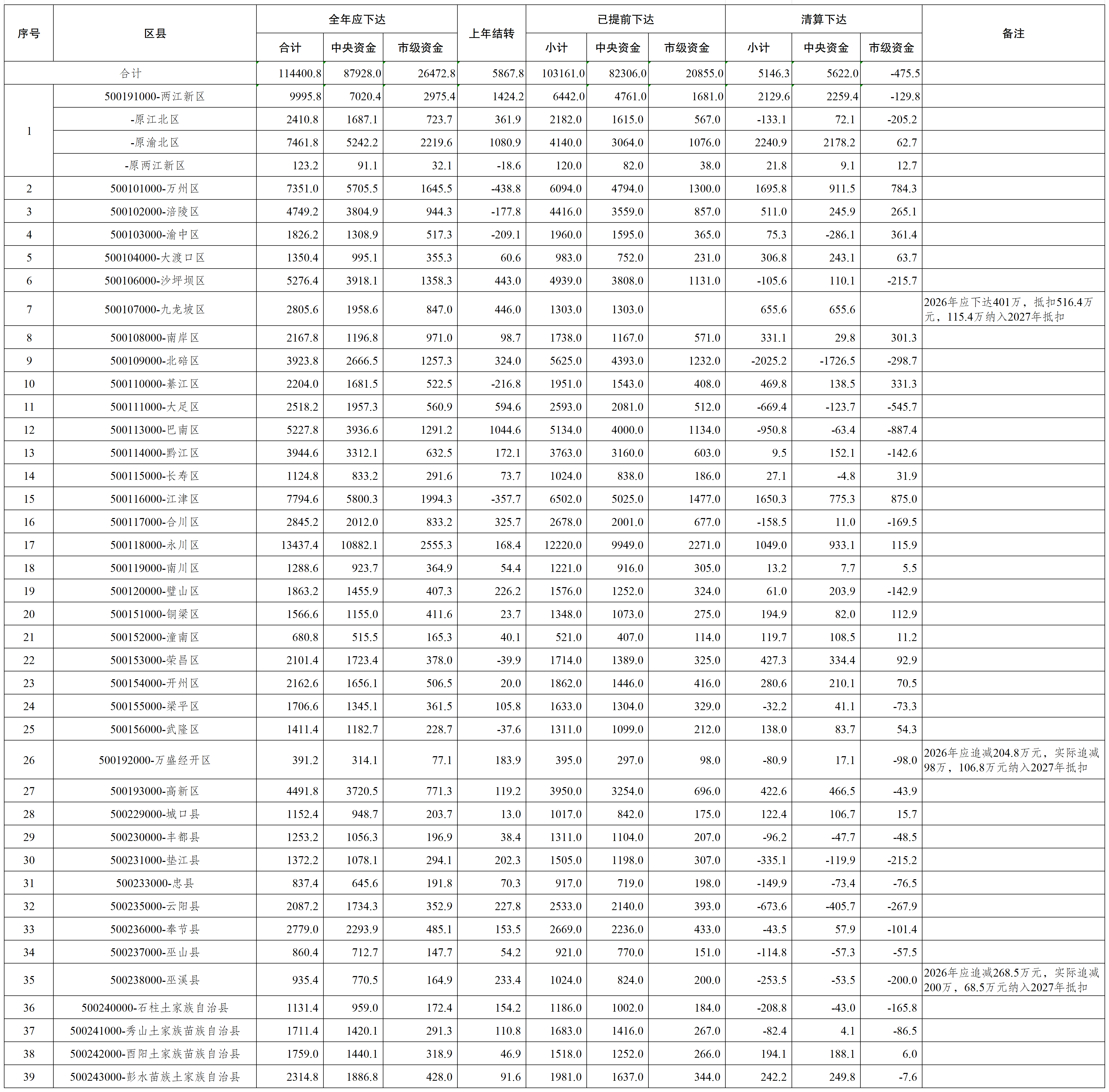 | 序号 | 区县 | 全年应下达 合计 | 全年应下达 中央资金 | 全年应下达 市级资金 | 上年结转 | 已提前下达 小计 | 已提前下达 中央资金 | 已提前下达 市级资金 | 清算下达 小计 | 清算下达 中央资金 | 清算下达 市级资金 | 备注 |
|---|---|---|---|---|---|---|---|---|---|---|---|---|
| 合计 | | 114400.8 | 87928.0 | 26472.8 | 5867.8 | 103161.0 | 82306.0 | 20855.0 | 5146.3 | 5622.0 | -475.5 | |
| 1 | 500191000-两江新区 | 9995.8 | 7020.4 | 2975.4 | 1424.2 | 6442.0 | 4761.0 | 1681.0 | 2129.6 | 2259.4 | -129.8 | |
| | -原江北区 | 2410.8 | 1687.1 | 723.7 | 361.9 | 2182.0 | 1615.0 | 567.0 | -133.1 | 72.1 | -205.2 | |
| | -原渝北区 | 7461.8 | 5242.2 | 2219.6 | 1080.9 | 4140.0 | 3064.0 | 1076.0 | 2240.9 | 2178.2 | 62.7 | |
| | -原两江新区 | 123.2 | 91.1 | 32.1 | -18.6 | 120.0 | 82.0 | 38.0 | 21.8 | 9.1 | 12.7 | |
| 2 | 500101000-万州区 | 7351.0 | 5705.5 | 1645.5 | -438.8 | 6094.0 | 4794.0 | 1300.0 | 1695.8 | 911.5 | 784.3 | |
| 3 | 500102000-涪陵区 | 4749.2 | 3804.9 | 944.3 | -177.8 | 4416.0 | 3559.0 | 857.0 | 511.0 | 245.9 | 265.1 | |
| 4 | 500103000-渝中区 | 1826.2 | 1308.9 | 517.3 | -209.1 | 1960.0 | 1595.0 | 365.0 | 75.3 | -286.1 | 361.4 | |
| 5 | 500104000-大渡口区 | 1350.4 | 995.1 | 355.3 | 60.6 | 983.0 | 752.0 | 231.0 | 306.8 | 243.1 | 63.7 | |
| 6 | 500106000-沙坪坝区 | 5276.4 | 3918.1 | 1358.3 | 443.0 | 4939.0 | 3808.0 | 1131.0 | -105.6 | 110.1 | -215.7 | |
| 7 | 500107000-九龙坡区 | 2805.6 | 1958.6 | 847.0 | 446.0 | 1303.0 | 1303.0 | | 655.6 | 655.6 | | 2026年应下达401万，抵扣516.4万元，115.4万纳入2027年抵扣 |
| 8 | 500108000-南岸区 | 2167.8 | 1196.8 | 971.0 | 98.7 | 1738.0 | 1167.0 | 571.0 | 331.1 | 29.8 | 301.3 | |
| 9 | 500109000-北碚区 | 3923.8 | 2666.5 | 1257.3 | 324.0 | 5625.0 | 4393.0 | 1232.0 | -2025.2 | -1726.5 | -298.7 | |
| 10 | 500110000-綦江区 | 2204.0 | 1681.5 | 522.5 | -216.8 | 1951.0 | 1543.0 | 408.0 | 469.8 | 138.5 | 331.3 | |
| 11 | 500111000-大足区 | 2518.2 | 1957.3 | 560.9 | 594.6 | 2593.0 | 2081.0 | 512.0 | -669.4 | -123.7 | -545.7 | |
| 12 | 500113000-巴南区 | 5227.8 | 3936.6 | 1291.2 | 1044.6 | 5134.0 | 4000.0 | 1134.0 | -950.8 | -63.4 | -887.4 | |
| 13 | 500114000-黔江区 | 3944.6 | 3312.1 | 632.5 | 172.1 | 3763.0 | 3160.0 | 603.0 | 9.5 | 152.1 | -142.6 | |
| 14 | 500115000-长寿区 | 1124.8 | 833.2 | 291.6 | 73.7 | 1024.0 | 838.0 | 186.0 | 27.1 | -4.8 | 31.9 | |
| 15 | 500116000-江津区 | 7794.6 | 5800.3 | 1994.3 | -357.7 | 6502.0 | 5025.0 | 1477.0 | 1650.3 | 775.3 | 875.0 | |
| 16 | 500117000-合川区 | 2845.2 | 2012.0 | 833.2 | 325.7 | 2678.0 | 2001.0 | 677.0 | -158.5 | 11.0 | -169.5 | |
| 17 | 500118000-永川区 | 13437.4 | 10882.1 | 2555.3 | 168.4 | 12220.0 | 9949.0 | 2271.0 | 1049.0 | 933.1 | 115.9 | |
| 18 | 500119000-南川区 | 1288.6 | 923.7 | 364.9 | 54.4 | 1221.0 | 916.0 | 305.0 | 13.2 | 7.7 | 5.5 | |
| 19 | 500120000-璧山区 | 1863.2 | 1455.9 | 407.3 | 226.2 | 1576.0 | 1252.0 | 324.0 | 61.0 | 203.9 | -142.9 | |
| 20 | 500151000-铜梁区 | 1566.6 | 1155.0 | 411.6 | 23.7 | 1348.0 | 1073.0 | 275.0 | 194.9 | 82.0 | 112.9 | |
| 21 | 500152000-潼南区 | 680.8 | 515.5 | 165.3 | 40.1 | 521.0 | 407.0 | 114.0 | 119.7 | 108.5 | 11.2 | |
| 22 | 500153000-荣昌区 | 2101.4 | 1723.4 | 378.0 | -39.9 | 1714.0 | 1389.0 | 325.0 | 427.3 | 334.4 | 92.9 | |
| 23 | 500154000-开州区 | 2162.6 | 1656.1 | 506.5 | 20.0 | 1862.0 | 1446.0 | 416.0 | 280.6 | 210.1 | 70.5 | |
| 24 | 500155000-梁平区 | 1706.6 | 1345.1 | 361.5 | 105.8 | 1633.0 | 1304.0 | 329.0 | -32.2 | 41.1 | -73.3 | |
| 25 | 500156000-武隆区 | 1411.4 | 1182.7 | 228.7 | -37.6 | 1311.0 | 1099.0 | 212.0 | 138.0 | 83.7 | 54.3 | |
| 26 | 500192000-万盛经开区 | 391.2 | 314.1 | 77.1 | 183.9 | 395.0 | 297.0 | 98.0 | -80.9 | 17.1 | -98.0 | 2026年应追减204.8万元，实际追减98万，106.8万元纳入2027年抵扣 |
| 27 | 500193000-高新区 | 4491.8 | 3720.5 | 771.3 | 119.2 | 3950.0 | 3254.0 | 696.0 | 422.6 | 466.5 | -43.9 | |
| 28 | 500229000-城口县 | 1152.4 | 948.7 | 203.7 | 13.0 | 1017.0 | 842.0 | 175.0 | 122.4 | 106.7 | 15.7 | |
| 29 | 500230000-丰都县 | 1253.2 | 1056.3 | 196.9 | 38.4 | 1311.0 | 1104.0 | 207.0 | -96.2 | -47.7 | -48.5 | |
| 30 | 500231000-垫江县 | 1372.2 | 1078.1 | 294.1 | 202.3 | 1505.0 | 1198.0 | 307.0 | -335.1 | -119.9 | -215.2 | |
| 31 | 500233000-忠县 | 837.4 | 645.6 | 191.8 | 70.3 | 917.0 | 719.0 | 198.0 | -149.9 | -73.4 | -76.5 | |
| 32 | 500235000-云阳县 | 2087.2 | 1734.3 | 352.9 | 227.8 | 2533.0 | 2140.0 | 393.0 | -673.6 | -405.7 | -267.9 | |
| 33 | 500236000-奉节县 | 2779.0 | 2293.9 | 485.1 | 153.5 | 2669.0 | 2236.0 | 433.0 | -43.5 | 57.9 | -101.4 | |
| 34 | 500237000-巫山县 | 860.4 | 712.7 | 147.7 | 54.2 | 921.0 | 770.0 | 151.0 | -114.8 | -57.3 | -57.5 | |
| 35 | 500238000-巫溪县 | 935.4 | 770.5 | 164.9 | 233.4 | 1024.0 | 824.0 | 200.0 | -253.5 | -53.5 | -200.0 | 2026年应追减268.5万元，实际追减200万，68.5万元纳入2027年抵扣 |
| 36 | 500240000-石柱土家族自治县 | 1131.4 | 959.0 | 172.4 | 154.2 | 1186.0 | 1002.0 | 184.0 | -208.8 | -43.0 | -165.8 | |
| 37 | 500241000-秀山土家族苗族自治县 | 1711.4 | 1420.1 | 291.3 | 110.8 | 1683.0 | 1416.0 | 267.0 | -82.4 | 4.1 | -86.5 | |
| 38 | 500242000-酉阳土家族苗族自治县 | 1759.0 | 1440.1 | 318.9 | 46.9 | 1518.0 | 1252.0 | 266.0 | 194.1 | 188.1 | 6.0 | |
| 39 | 500243000-彭水苗族土家族自治县 | 2314.8 | 1886.8 | 428.0 | 91.6 | 1981.0 | 1637.0 | 344.0 | 242.2 | 249.8 | -7.6 | |